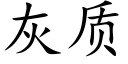 灰质